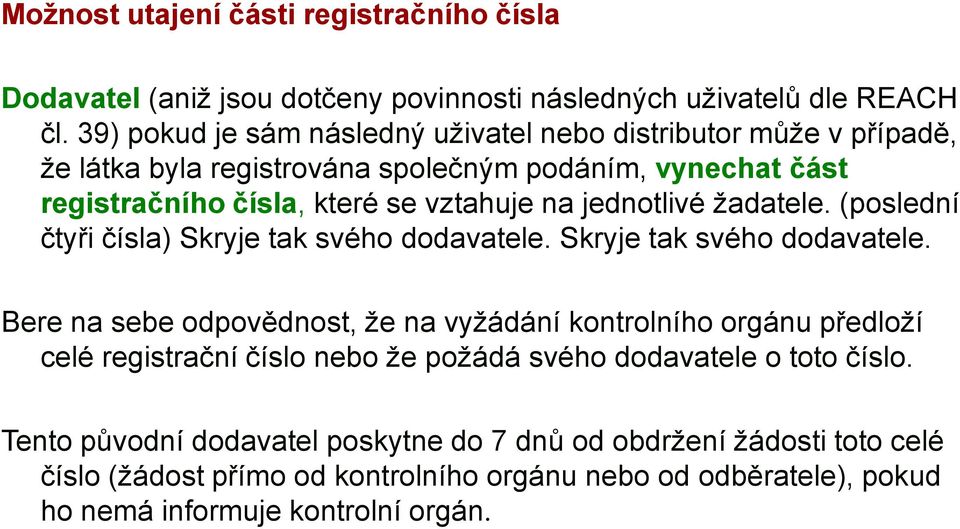 Možnost utajení části registračního čísla

Dodavatel (aniž jsou dotčeny povinnosti následných uživatelů dle REACH čl. 39) pokud je sám následný uživatel nebo distributor může v případě, že látka byla registrována společným podáním, vynechat část registračního čísla, které se vztahuje na jednotlivé žadatele. (poslední čtyři čísla) Skryje tak svého dodavatele. Skryje tak svého dodavatele.

Bere na sebe odpovědnost, že na vyžádání kontrolního orgánu předloží celé registrační číslo nebo že požádá svého dodavatele o toto číslo.

Tento původní dodavatel poskytne do 7 dnů od obdržení žádosti toto celé číslo (žádost přímo od kontrolního orgánu nebo od odběratele), pokud ho nemá informuje kontrolní orgán.